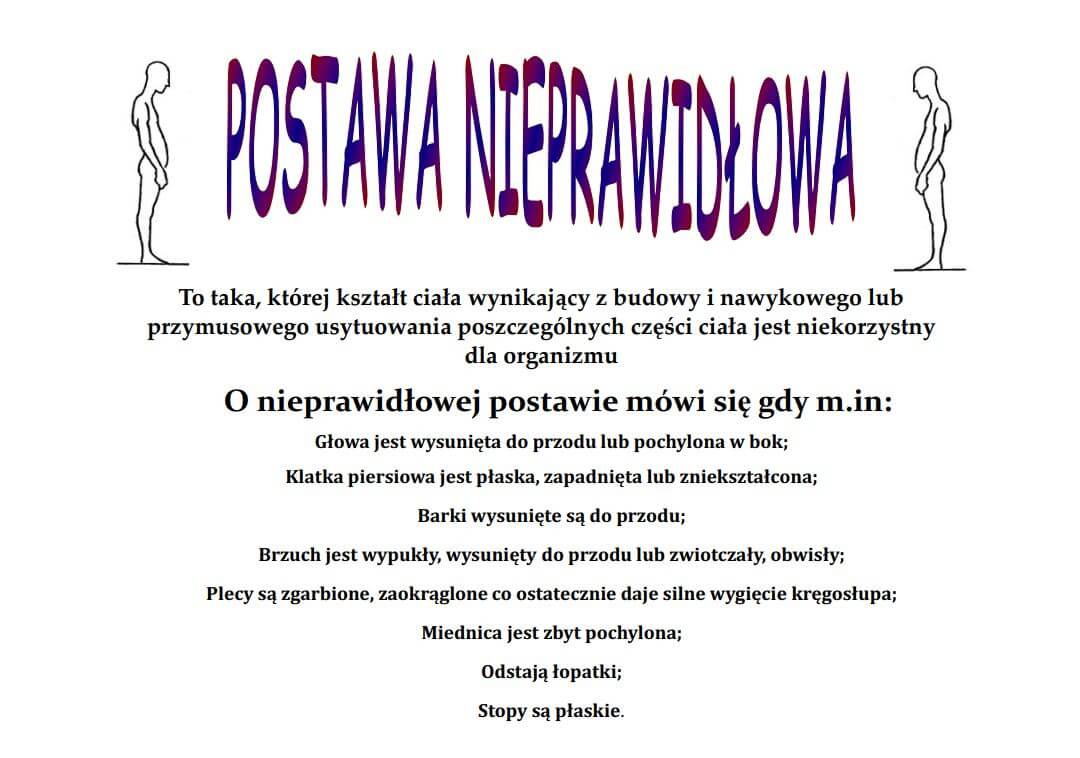 POSTAWA NIEPRAWIDŁOWA

To taka, której kształt ciała wynikający z budowy i nawykowego lub przymusowego usytuowania poszczególnych części ciała jest niekorzystny dla organizmu

O nieprawidłowej postawie mówi się gdy m.in:

Głowa jest wysunięta do przodu lub pochylona w bok;

Klatka piersiowa jest płaska, zapadnięta lub zniekształcona;

Barki wysunięte są do przodu;

Brzuch jest wypukły, wysunięty do przodu lub zwiotczały, obwisły;

Plecy są zgarbione, zaokrąglone co ostatecznie daje silne wygięcie kręgosłupa;

Miednica jest zbyt pochylona;

Odstają łopatki;

Stopy są płaskie.